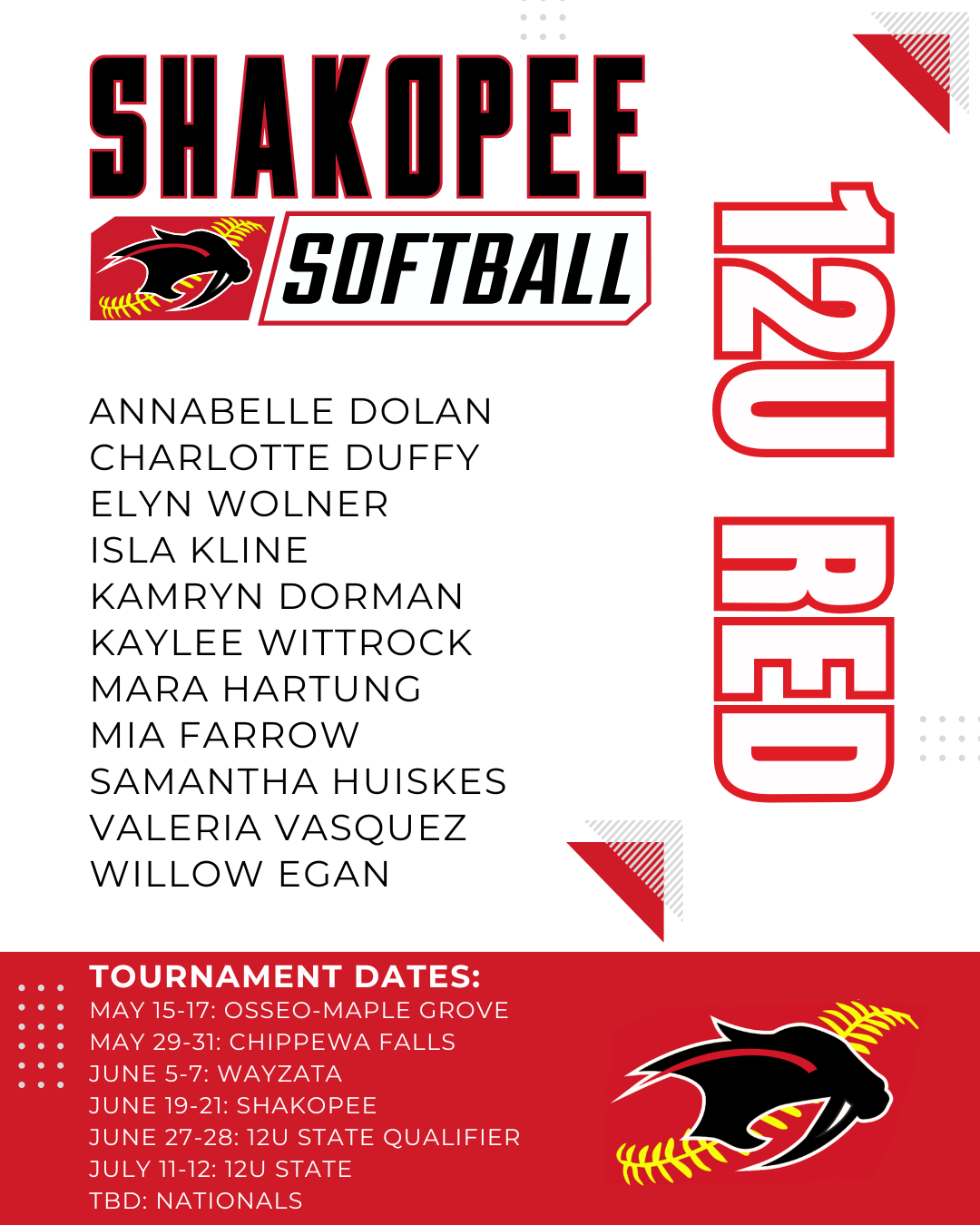 SHAKOPEE
SOFTBALL

12U RED

ANNABELLE DOLAN
CHARLOTTE DUFFY
ELYN WOLNER
ISLA KLINE
KAMRYN DORMAN
KAYLEE WITTROCK
MARA HARTUNG
MIA FARROW
SAMANTHA HUISKES
VALERIA VASQUEZ
WILLOW EGAN

TOURNAMENT DATES:
MAY 15-17: OSSEO-MAPLE GROVE
MAY 29-31: CHIPPEWA FALLS
JUNE 5-7: WAYZATA
JUNE 19-21: SHAKOPEE
JUNE 27-28: 12U STATE QUALIFIER
JULY 11-12: 12U STATE
TBD: NATIONALS